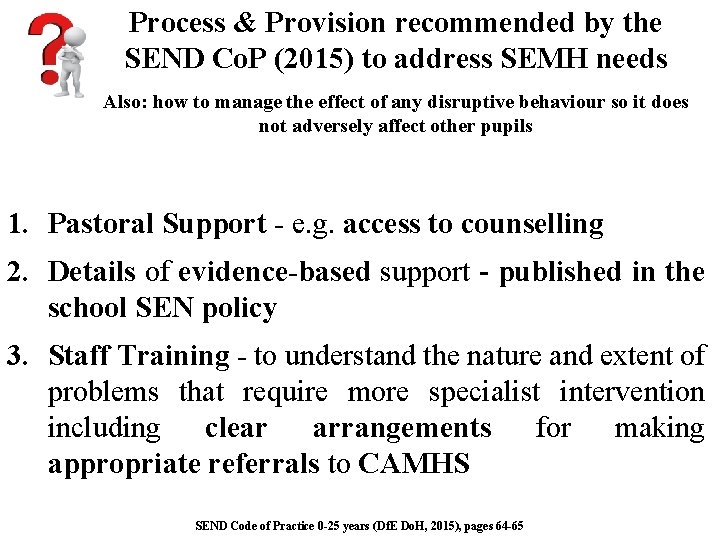 Process & Provision recommended by the SEND CoP (2015) to address SEMH needs

Also: how to manage the effect of any disruptive behaviour so it does not adversely affect other pupils

1. Pastoral Support - e.g. access to counselling
2. Details of evidence-based support - published in the school SEN policy
3. Staff Training - to understand the nature and extent of problems that require more specialist intervention including clear arrangements for making appropriate referrals to CAMHS

SEND Code of Practice 0-25 years (DfE DoH, 2015), pages 64-65